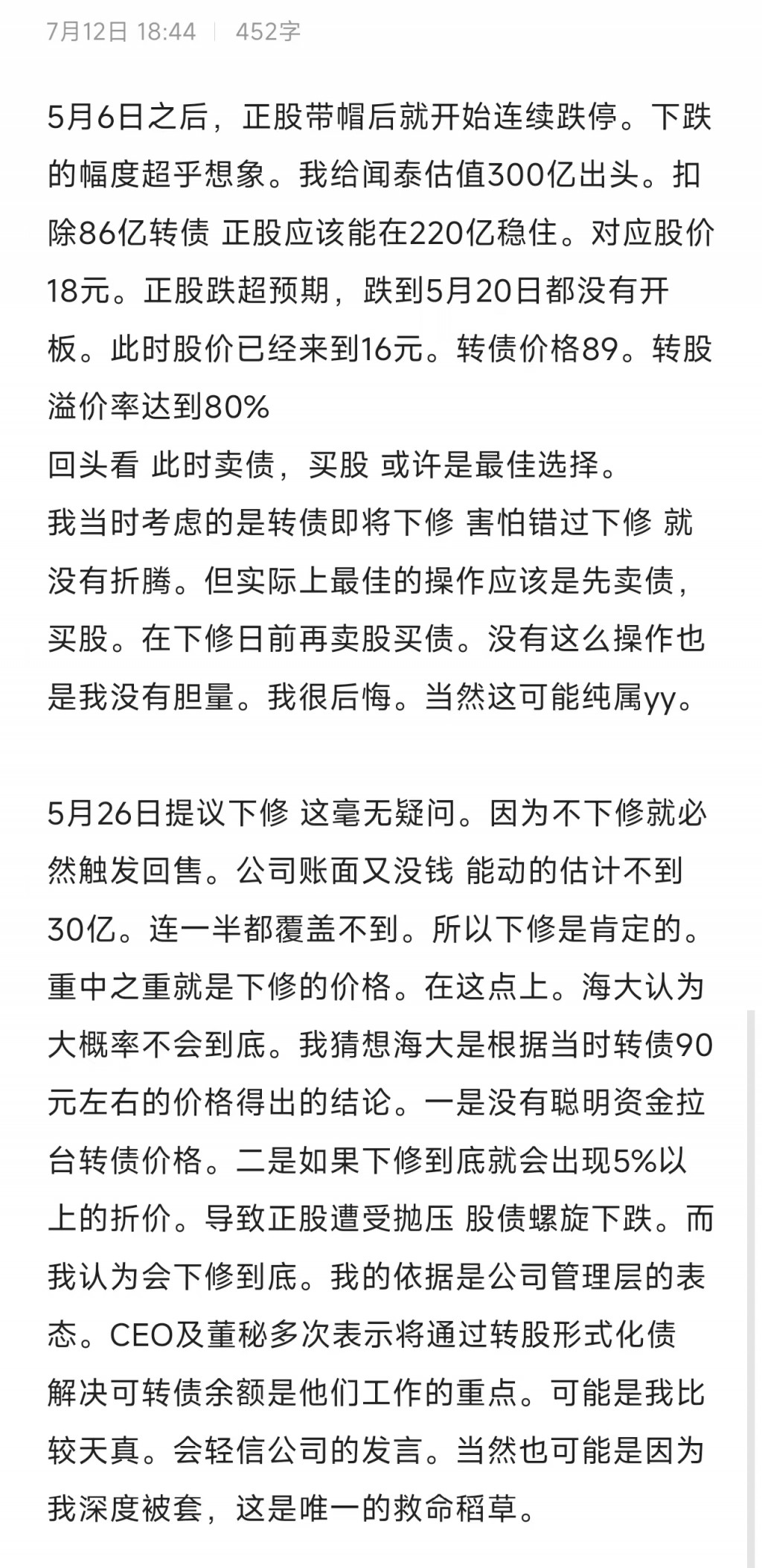 7月12日 18:44 | 452字

5月6日之后，正股带帽后就开始连续跌停。下跌的幅度超乎想象。我给闻泰估值300亿出头。扣除86亿转债 正股应该能在220亿稳住。对应股价18元。正股跌超预期，跌到5月20日都没有开板。此时股价已经来到16元。转债价格89。转股溢价率达到80%
回头看 此时卖债，买股 或许是最佳选择。
我当时考虑的是转债即将下修 害怕错过下修 就没有折腾。但实际上最佳的操作应该是先卖债，买股。在下修日前再卖股买债。没有这么操作也是我没有胆量。我很后悔。当然这可能纯属yy。

5月26日提议下修 这毫无疑问。因为不下修就必然触发回售。公司账面又没钱 能动的估计不到30亿。连一半都覆盖不到。所以下修是肯定的。重中之重就是下修的价格。在这点上。海大认为大概率不会到底。我猜想海大是根据当时转债90元左右的价格得出的结论。一是没有聪明资金拉台转债价格。二是如果下修到底就会出现5%以上的折价。导致正股遭受抛压 股债螺旋下跌。而我认为会下修到底。我的依据是公司管理层的表态。CEO及董秘多次表示将通过转股形式化债 解决可转债余额是他们工作的重点。可能是我比较天真。会轻信公司的发言。当然也可能是因为我深度被套，这是唯一的救命稻草。